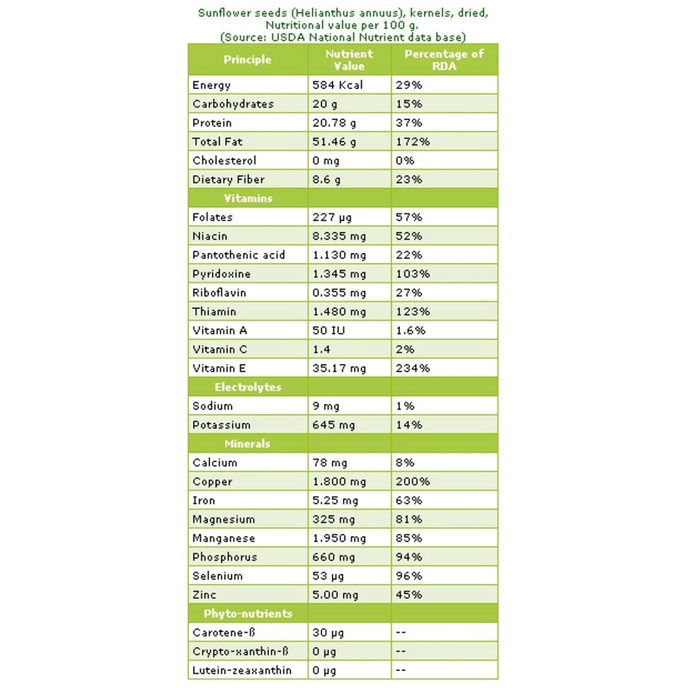 Sunflower seeds (Helianthus annuus), kernels, dried, Nutritional value per 100 g.
(Source: USDA National Nutrient data base)

| Principle | Nutrient Value | Percentage of RDA |
|---|---|---|
| Energy | 584 Kcal | 29% |
| Carbohydrates | 20 g | 15% |
| Protein | 20.78 g | 37% |
| Total Fat | 51.46 g | 172% |
| Cholesterol | 0 mg | 0% |
| Dietary Fiber | 8.6 g | 23% |
| Vitamins | | |
| Folates | 227 µg | 57% |
| Niacin | 8.335 mg | 52% |
| Pantothenic acid | 1.130 mg | 22% |
| Pyridoxine | 1.345 mg | 103% |
| Riboflavin | 0.355 mg | 27% |
| Thiamin | 1.480 mg | 123% |
| Vitamin A | 50 IU | 1.6% |
| Vitamin C | 1.4 | 2% |
| Vitamin E | 35.17 mg | 234% |
| Electrolytes | | |
| Sodium | 9 mg | 1% |
| Potassium | 645 mg | 14% |
| Minerals | | |
| Calcium | 78 mg | 8% |
| Copper | 1.800 mg | 200% |
| Iron | 5.25 mg | 63% |
| Magnesium | 325 mg | 81% |
| Manganese | 1.950 mg | 85% |
| Phosphorus | 660 mg | 94% |
| Selenium | 53 µg | 96% |
| Zinc | 5.00 mg | 45% |
| Phyto-nutrients | | |
| Carotene-ß | 30 µg | -- |
| Crypto-xanthin-ß | 0 µg | -- |
| Lutein-zeaxanthin | 0 µg | -- |